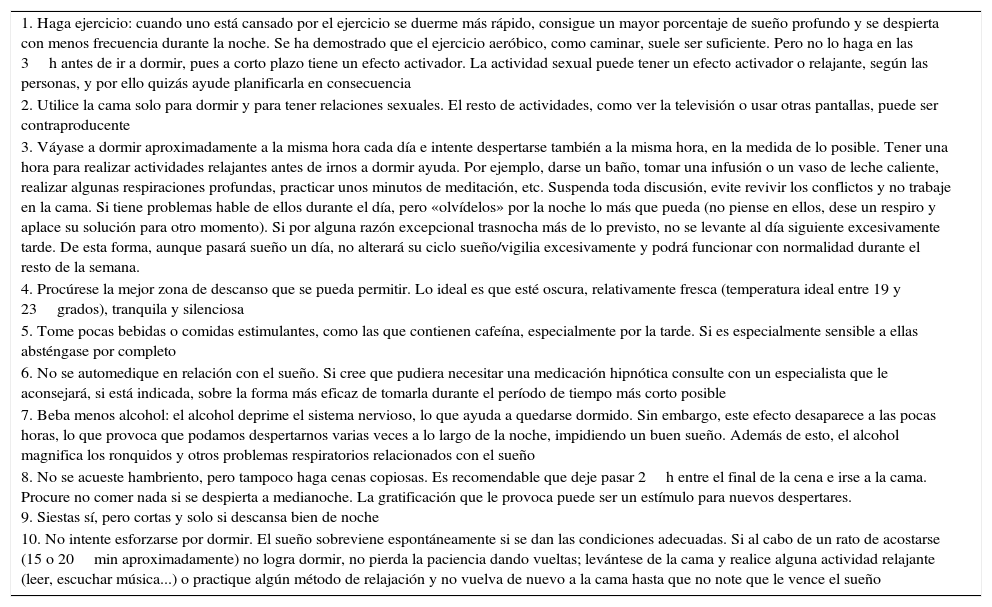 1. Haga ejercicio: cuando uno está cansado por el ejercicio se duerme más rápido, consigue un mayor porcentaje de sueño profundo y se despierta con menos frecuencia durante la noche. Se ha demostrado que el ejercicio aeróbico, como caminar, suele ser suficiente. Pero no lo haga en las 3 h antes de ir a dormir, pues a corto plazo tiene un efecto activador. La actividad sexual puede tener un efecto activador o relajante, según las personas, y por ello quizás ayude planificarla en consecuencia

2. Utilice la cama solo para dormir y para tener relaciones sexuales. El resto de actividades, como ver la televisión o usar otras pantallas, puede ser contraproducente

3. Váyase a dormir aproximadamente a la misma hora cada día e intente despertarse también a la misma hora, en la medida de lo posible. Tener una hora para realizar actividades relajantes antes de irnos a dormir ayuda. Por ejemplo, darse un baño, tomar una infusión o un vaso de leche caliente, realizar algunas respiraciones profundas, practicar unos minutos de meditación, etc. Suspenda toda discusión, evite revivir los conflictos y no trabaje en la cama. Si tiene problemas hable de ellos durante el día, pero «olvídelos» por la noche lo más que pueda (no piense en ellos, dese un respiro y aplace su solución para otro momento). Si por alguna razón excepcional trasnocha más de lo previsto, no se levante al día siguiente excesivamente tarde. De esta forma, aunque pasará sueño un día, no alterará su ciclo sueño/vigilia excesivamente y podrá funcionar con normalidad durante el resto de la semana.

4. Procúrese la mejor zona de descanso que se pueda permitir. Lo ideal es que esté oscura, relativamente fresca (temperatura ideal entre 19 y 23 grados), tranquila y silenciosa

5. Tome pocas bebidas o comidas estimulantes, como las que contienen cafeína, especialmente por la tarde. Si es especialmente sensible a ellas absténgase por completo

6. No se automedique en relación con el sueño. Si cree que pudiera necesitar una medicación hipnótica consulte con un especialista que le aconsejará, si está indicada, sobre la forma más eficaz de tomarla durante el período de tiempo más corto posible

7. Beba menos alcohol: el alcohol deprime el sistema nervioso, lo que ayuda a quedarse dormido. Sin embargo, este efecto desaparece a las pocas horas, lo que provoca que podamos despertarnos varias veces a lo largo de la noche, impidiendo un buen sueño. Además de esto, el alcohol magnifica los ronquidos y otros problemas respiratorios relacionados con el sueño

8. No se acueste hambriento, pero tampoco haga cenas copiosas. Es recomendable que deje pasar 2 h entre el final de la cena e irse a la cama. Procure no comer nada si se despierta a medianoche. La gratificación que le provoca puede ser un estímulo para nuevos despertares.

9. Siestas sí, pero cortas y solo si descansa bien de noche

10. No intente esforzarse por dormir. El sueño sobreviene espontáneamente si se dan las condiciones adecuadas. Si al cabo de un rato de acostarse (15 o 20 min aproximadamente) no logra dormir, no pierda la paciencia dando vueltas; levántese de la cama y realice alguna actividad relajante (leer, escuchar música...) o practique algún método de relajación y no vuelva de nuevo a la cama hasta que no note que le vence el sueño